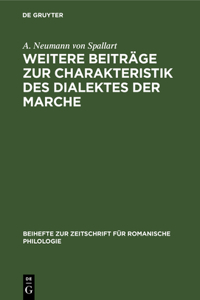 DE GRUYTER

A. Neumann von Spallart

WEITERE BEITRÄGE ZUR CHARAKTERISTIK DES DIALEKTES DER MARCHE

BEIHEFTE ZUR ZEITSCHRIFT FÜR ROMANISCHE PHILOLOGIE

DE
G